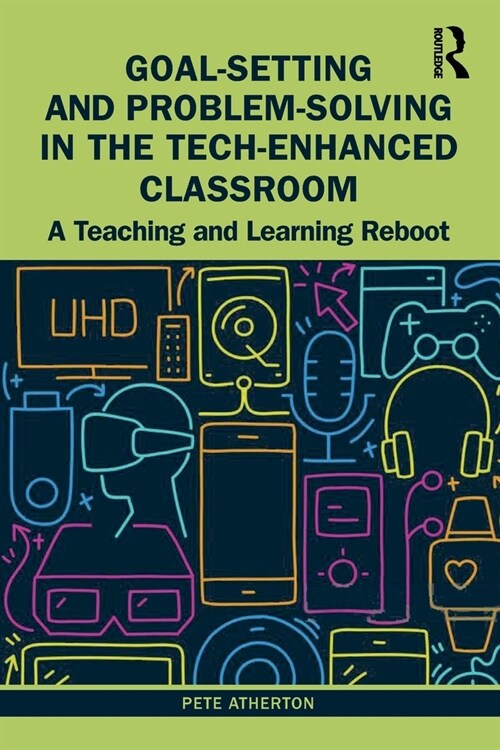 ROUTLEDGE

GOAL-SETTING AND PROBLEM-SOLVING IN THE TECH-ENHANCED CLASSROOM

A Teaching and Learning Reboot

UHD

PETE ATHERTON